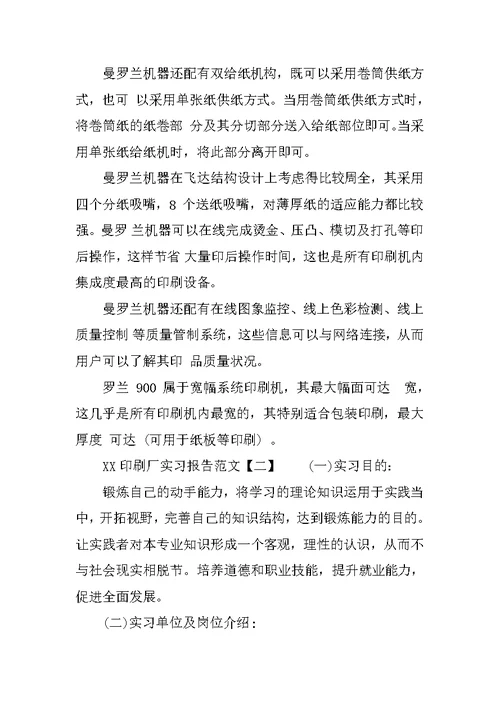 曼罗兰机器还配有双给纸机构，既可以采用卷筒供纸方式，也可 以采用单张纸供纸方式。当用卷筒纸供纸方式时，将卷筒纸的纸卷部 分及其分切部分送入给纸部位即可。当采用单张纸给纸机时，将此部分离开即可。

曼罗兰机器在飞达结构设计上考虑得比较周全，其采用四个分纸吸嘴，8 个送纸吸嘴，对薄厚纸的适应能力都比较强。曼罗 兰机器可以在线完成烫金、压凸、模切及打孔等印后操作，这样节省 大量印后操作时间，这也是所有印刷机内集成度最高的印刷设备。

曼罗兰机器还配有在线图象监控、线上色彩检测、线上质量控制 等质量管制系统，这些信息可以与网络连接，从而用户可以了解其印 品质量状况。

罗兰 900 属于宽幅系统印刷机，其最大幅面可达 宽，这几乎是所有印刷机内最宽的，其特别适合包装印刷，最大厚度 可达（可用于纸板等印刷）。

XX 印刷厂实习报告范文【二】 (一)实习目的：

锻炼自己的动手能力，将学习的理论知识运用于实践当中，开拓视野，完善自己的知识结构，达到锻炼能力的目的。让实践者对本专业知识形成一个客观，理性的认识，从而不与社会现实相脱节。培养道德和职业技能，提升就业能力，促进全面发展。

(二)实习单位及岗位介绍：